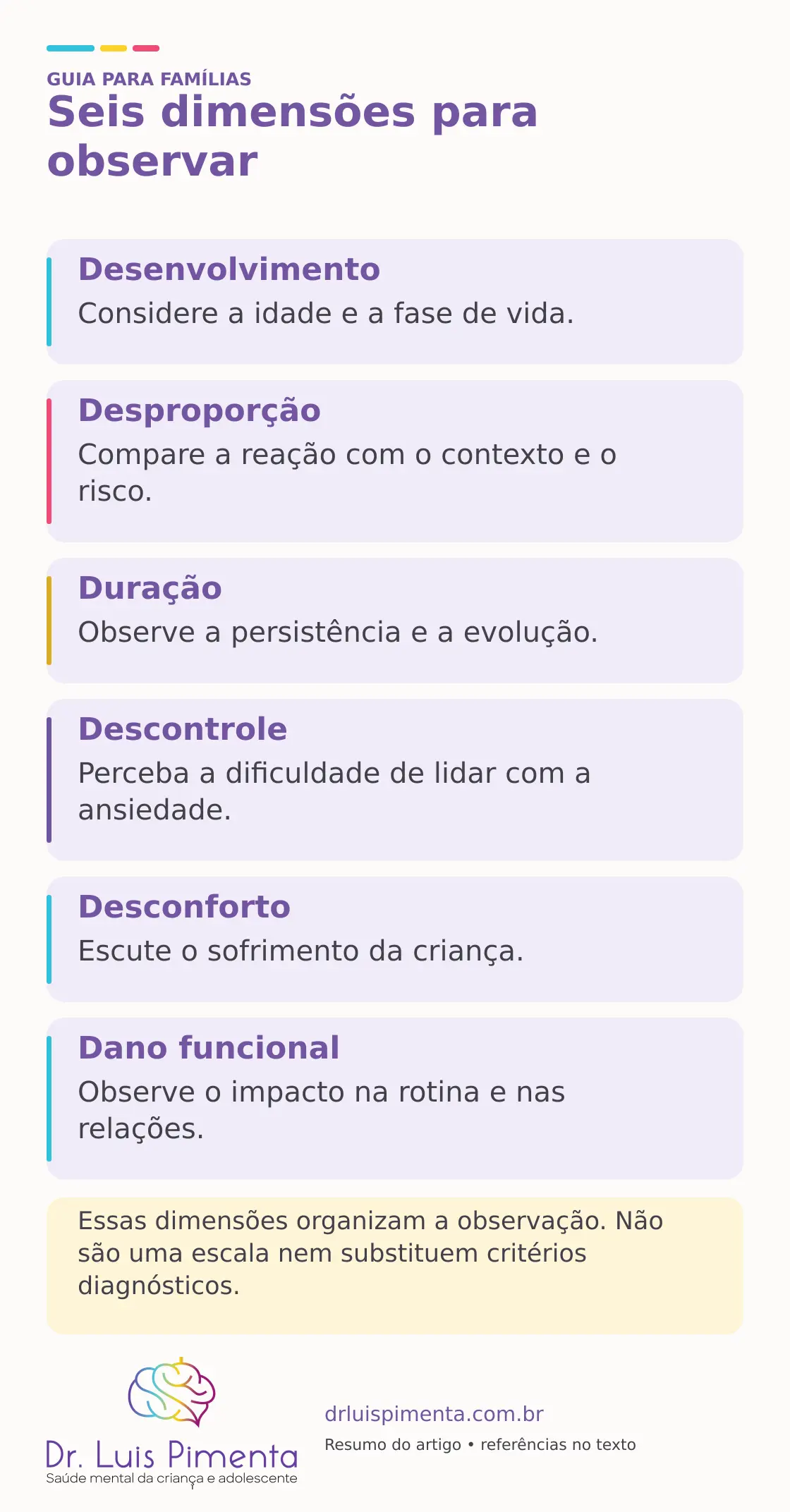 GUIA PARA FAMÍLIAS

Seis dimensões para observar

Desenvolvimento

Considere a idade e a fase de vida.

Desproporção

Compare a reação com o contexto e o risco.

Duração

Observe a persistência e a evolução.

Descontrole

Perceba a dificuldade de lidar com a ansiedade.

Desconforto

Escute o sofrimento da criança.

Dano funcional

Observe o impacto na rotina e nas relações.

Essas dimensões organizam a observação. Não são uma escala nem substituem critérios diagnósticos.

Dr. Luis Pimenta
Saúde mental da criança e adolescente

drluispimenta.com.br

Resumo do artigo • referências no texto